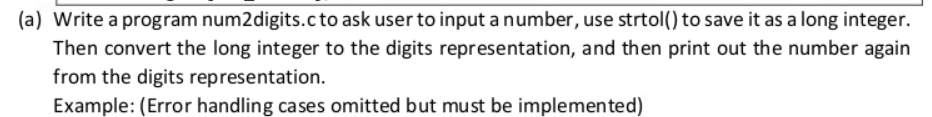 (a) Write a program num2digits.c to ask user to input a number, use strtol() to save it as a long integer. Then convert the long integer to the digits representation, and then print out the number again from the digits representation.

Example: (Error handling cases omitted but must be implemented)